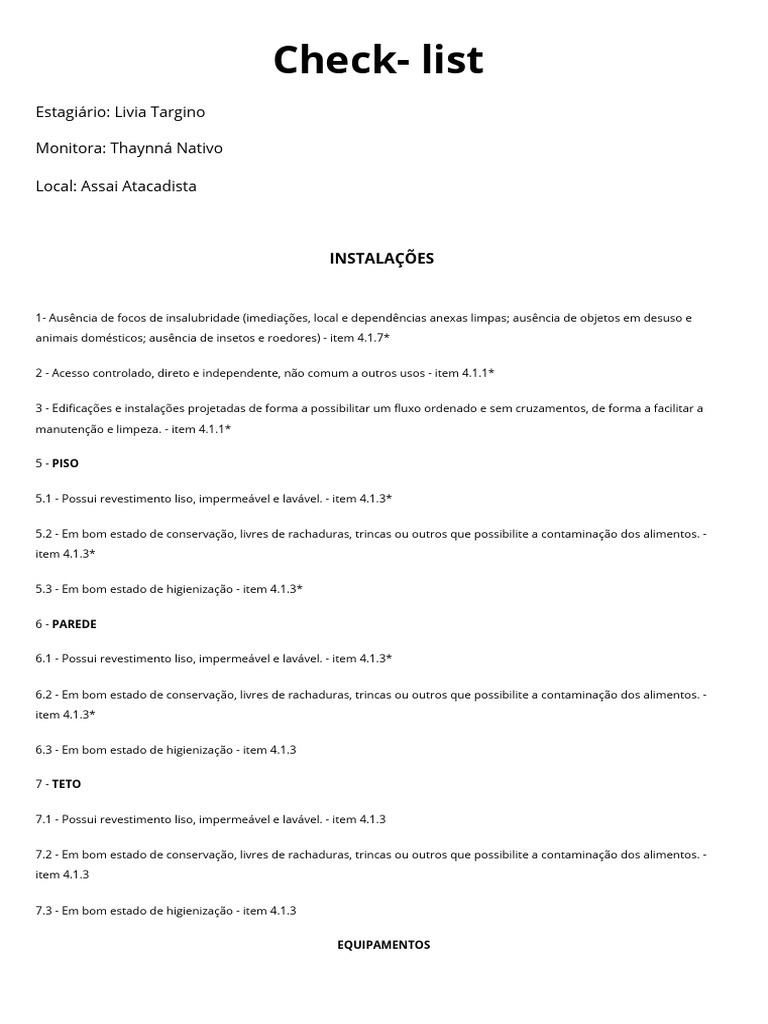 Check- list

Estagiário: Livia Targino

Monitora: Thaynná Nativo

Local: Assai Atacadista

INSTALAÇÕES

1- Ausência de focos de insalubridade (imediações, local e dependências anexas limpas; ausência de objetos em desuso e animais domésticos; ausência de insetos e roedores) - item 4.1.7*

2 - Acesso controlado, direto e independente, não comum a outros usos - item 4.1.1*

3 - Edificações e instalações projetadas de forma a possibilitar um fluxo ordenado e sem cruzamentos, de forma a facilitar a manutenção e limpeza. - item 4.1.1*

5 - PISO

5.1 - Possui revestimento liso, impermeável e lavável. - item 4.1.3*

5.2 - Em bom estado de conservação, livres de rachaduras, trincas ou outros que possibilite a contaminação dos alimentos. - item 4.1.3*

5.3 - Em bom estado de higienização - item 4.1.3*

6 - PAREDE

6.1 - Possui revestimento liso, impermeável e lavável. - item 4.1.3*

6.2 - Em bom estado de conservação, livres de rachaduras, trincas ou outros que possibilite a contaminação dos alimentos. - item 4.1.3*

6.3 - Em bom estado de higienização - item 4.1.3

7 - TETO

7.1 - Possui revestimento liso, impermeável e lavável. - item 4.1.3

7.2 - Em bom estado de conservação, livres de rachaduras, trincas ou outros que possibilite a contaminação dos alimentos. - item 4.1.3

7.3 - Em bom estado de higienização - item 4.1.3

EQUIPAMENTOS